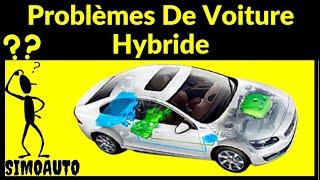 Problèmes De Voiture Hybride

??

?

SIMOAUTO